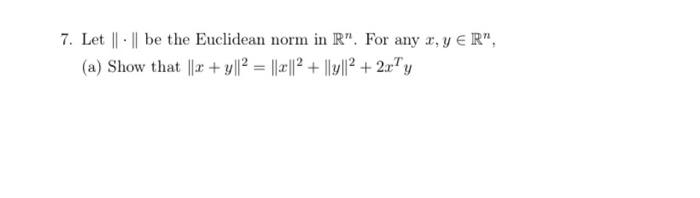 7. Let $\|\cdot\|$ be the Euclidean norm in $\mathbb{R}^n$. For any $x, y \in \mathbb{R}^n$,

(a) Show that $\|x+y\|^2 = \|x\|^2 + \|y\|^2 + 2x^T y$